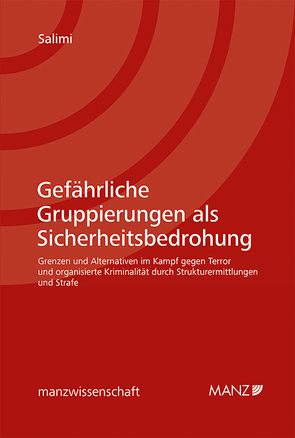 Salimi

Gefährliche Gruppierungen als Sicherheitsbedrohung

Grenzen und Alternativen im Kampf gegen Terror und organisierte Kriminalität durch Strukturermittlungen und Strafe

manzwissenschaft

MANZ